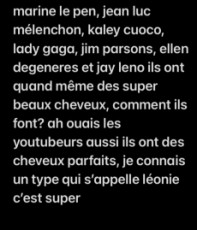 marine le pen, jean luc mélenchon, kaley cuoco, lady gaga, jim parsons, ellen degeneres et jay leno ils ont quand même des super beaux cheveux, comment ils font? ah ouais les youtubeurs aussi ils ont des cheveux parfaits, je connais un type qui s'appelle léonie c'est super